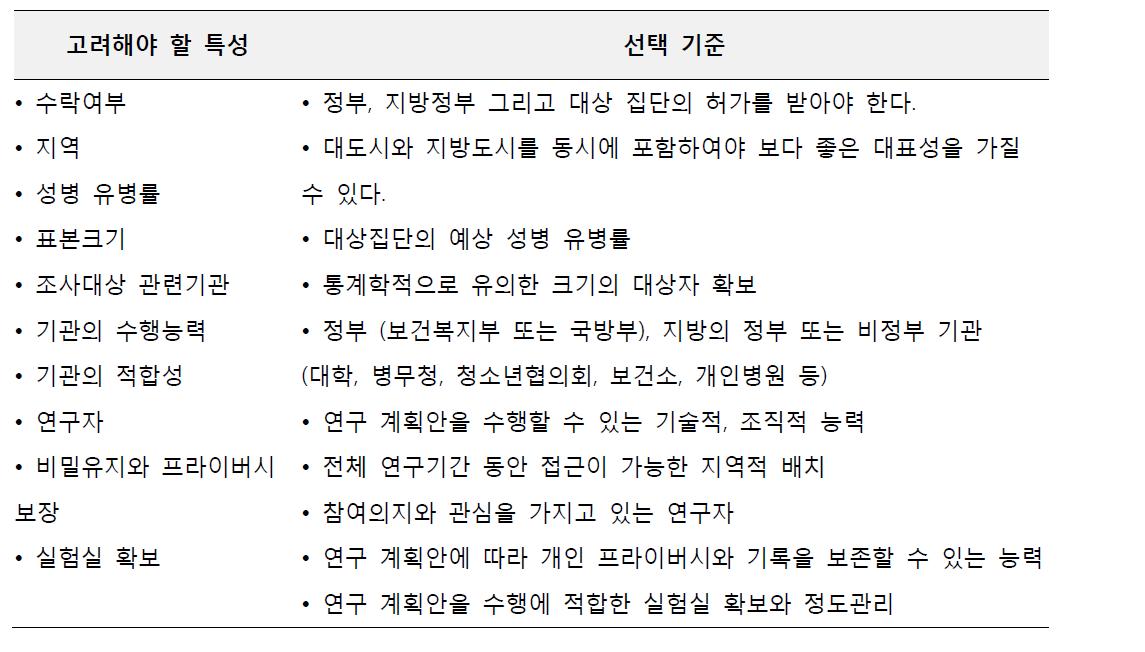 | 고려해야 할 특성 | 선택 기준 |
|---|---|
| • 수락여부<br>• 지역<br>• 성병 유병률<br>• 표본크기<br>• 조사대상 관련기관<br>• 기관의 수행능력<br>• 기관의 적합성<br>• 연구자<br>• 비밀유지와 프라이버시 보장<br>• 실험실 확보 | • 정부, 지방정부 그리고 대상 집단의 허가를 받아야 한다.<br>• 대도시와 지방도시를 동시에 포함하여야 보다 좋은 대표성을 가질 수 있다.<br>• 대상집단의 예상 성병 유병률<br>• 통계학적으로 유의한 크기의 대상자 확보<br>• 정부 (보건복지부 또는 국방부), 지방의 정부 또는 비정부 기관 (대학, 병무청, 청소년협의회, 보건소, 개인병원 등)<br>• 연구 계획안을 수행할 수 있는 기술적, 조직적 능력<br>• 전체 연구기간 동안 접근이 가능한 지역적 배치<br>• 참여의지와 관심을 가지고 있는 연구자<br>• 연구 계획안에 따라 개인 프라이버시와 기록을 보존할 수 있는 능력<br>• 연구 계획안을 수행에 적합한 실험실 확보와 정도관리 |